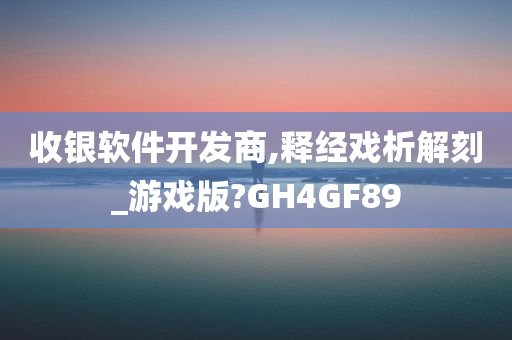 收银软件开发商,释经戏析解刻_游戏版?GH4GF89